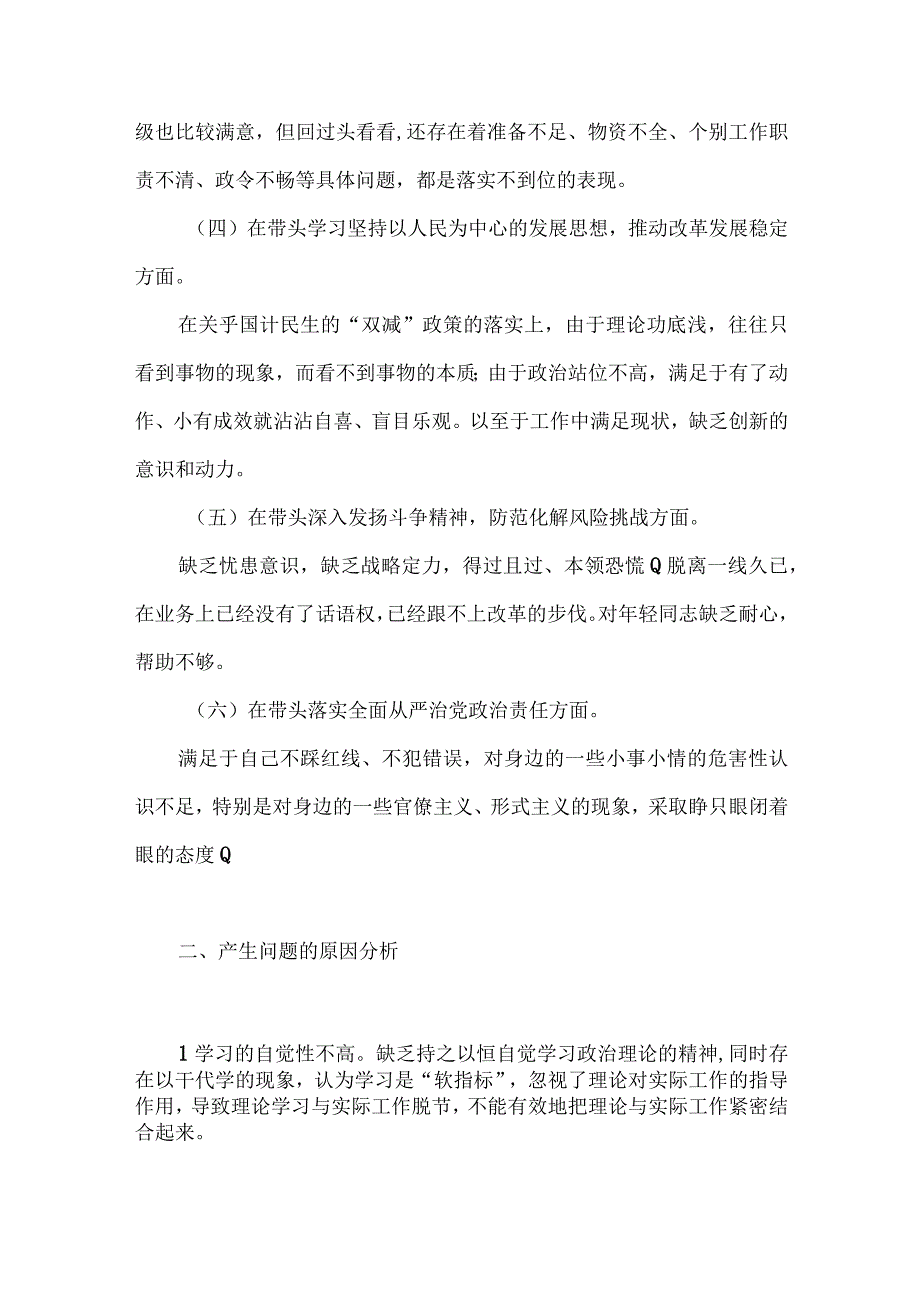 级也比较满意，但回过头看看,还存在着准备不足、物资不全、个别工作职责不清、政令不畅等具体问题，都是落实不到位的表现。

（四）在带头学习坚持以人民为中心的发展思想，推动改革发展稳定方面。

在关乎国计民生的“双减”政策的落实上，由于理论功底浅，往往只看到事物的现象，而看不到事物的本质;由于政治站位不高，满足于有了动作、小有成效就沾沾自喜、盲目乐观。以至于工作中满足现状，缺乏创新的意识和动力。

（五）在带头深入发扬斗争精神，防范化解风险挑战方面。

缺乏忧患意识，缺乏战略定力，得过且过、本领恐慌Q脱离一线久已，在业务上已经没有了话语权，已经跟不上改革的步伐。对年轻同志缺乏耐心，帮助不够。

（六）在带头落实全面从严治党政治责任方面。

满足于自己不踩红线、不犯错误，对身边的一些小事小情的危害性认识不足，特别是对身边的一些官僚主义、形式主义的现象，采取睁只眼闭着眼的态度Q

二、产生问题的原因分析

1学习的自觉性不高。缺乏持之以恒自觉学习政治理论的精神,同时存在以干代学的现象，认为学习是“软指标”，忽视了理论对实际工作的指导作用，导致理论学习与实际工作脱节，不能有效地把理论与实际工作紧密结合起来。